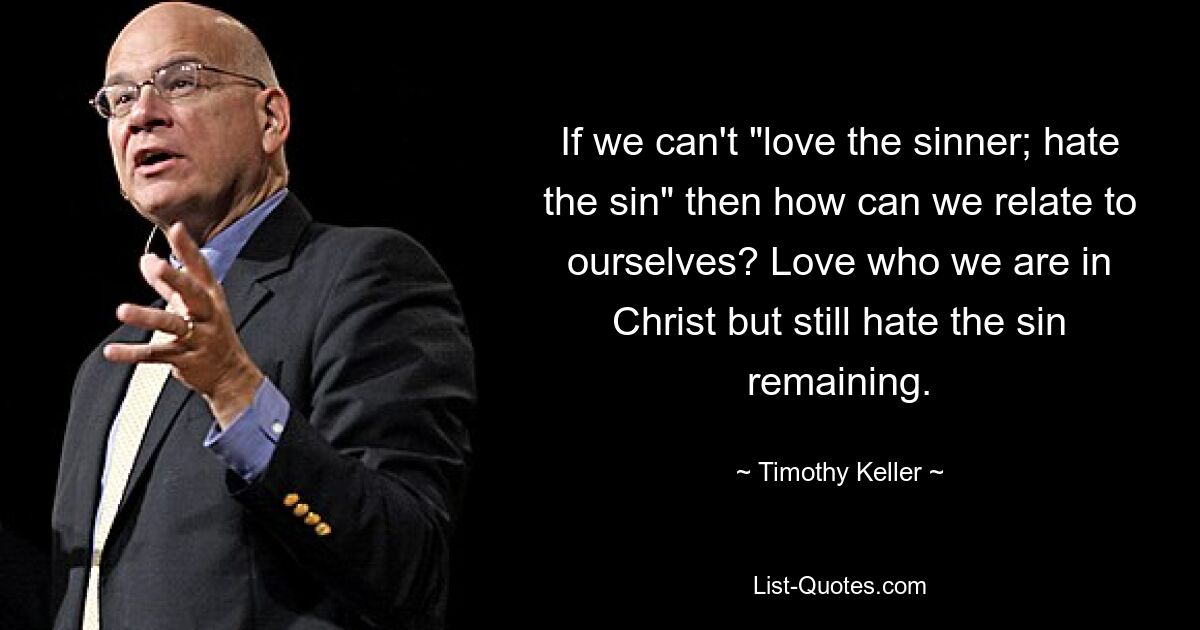 If we can't "love the sinner; hate the sin" then how can we relate to ourselves? Love who we are in Christ but still hate the sin remaining.

~ Timothy Keller ~

List-Quotes.com